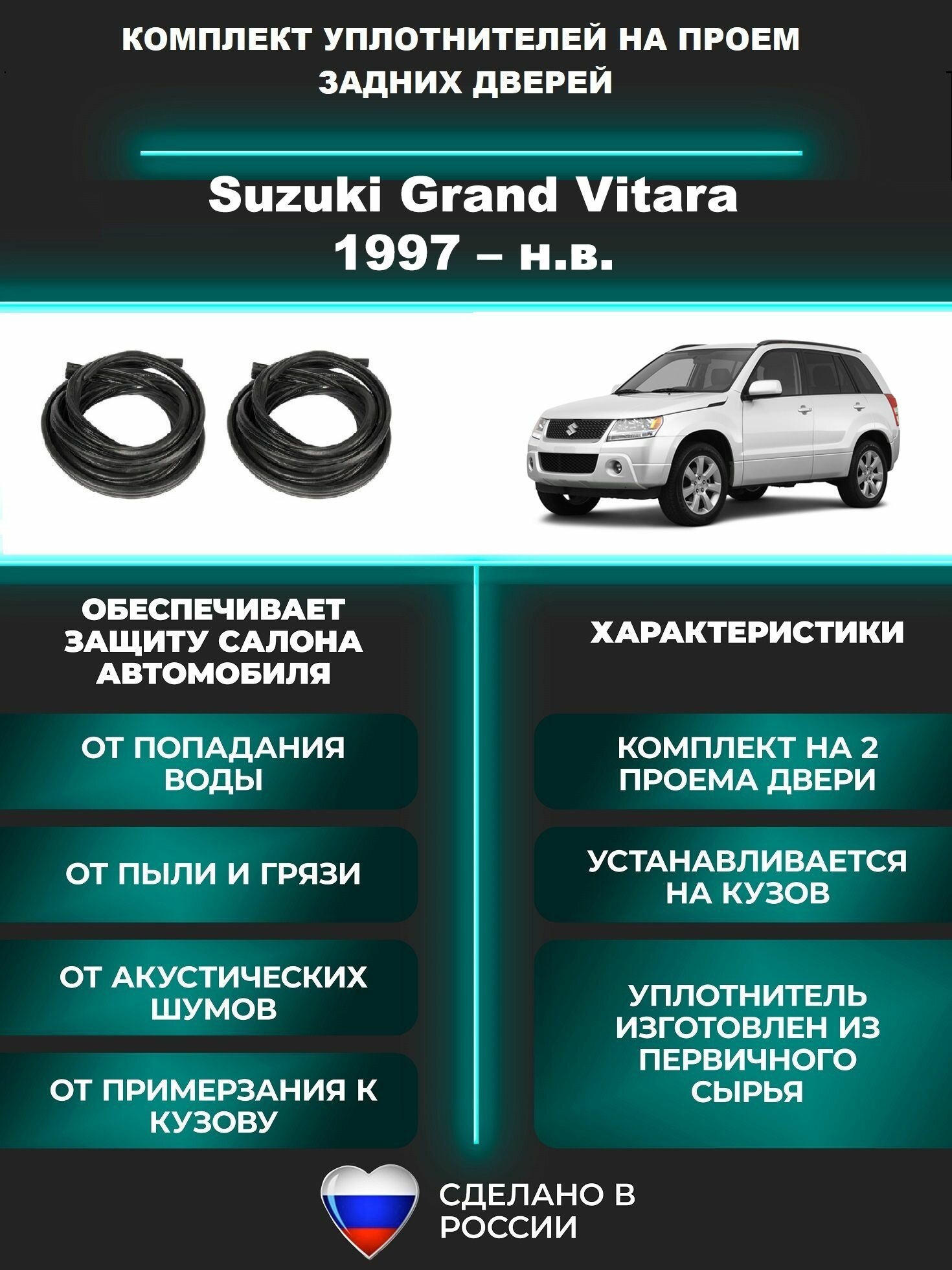 КОМПЛЕКТ УПЛОТНИТЕЛЕЙ НА ПРОЕМ ЗАДНИХ ДВЕРЕЙ

Suzuki Grand Vitara
1997 – н.в.

ОБЕСПЕЧИВАЕТ ЗАЩИТУ САЛОНА АВТОМОБИЛЯ

ОТ ПОПАДАНИЯ ВОДЫ

ОТ ПЫЛИ И ГРЯЗИ

ОТ АКУСТИЧЕСКИХ ШУМОВ

ОТ ПРИМЕРЗАНИЯ К КУЗОВУ

ХАРАКТЕРИСТИКИ

КОМПЛЕКТ НА 2 ПРОЕМА ДВЕРИ

УСТАНАВЛИВАЕТСЯ НА КУЗОВ

УПЛОТНИТЕЛЬ ИЗГОТОВЛЕН ИЗ ПЕРВИЧНОГО СЫРЬЯ

СДЕЛАНО В РОССИИ